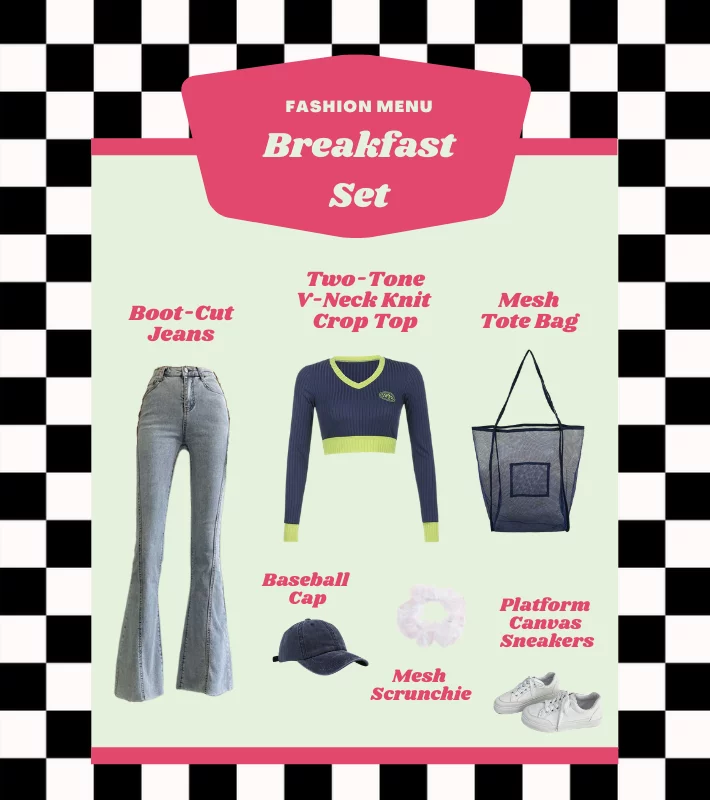 FASHION MENU

Breakfast Set

Boot-Cut Jeans

Two-Tone V-Neck Knit Crop Top

Mesh Tote Bag

Baseball Cap

Mesh Scrunchie

Platform Canvas Sneakers